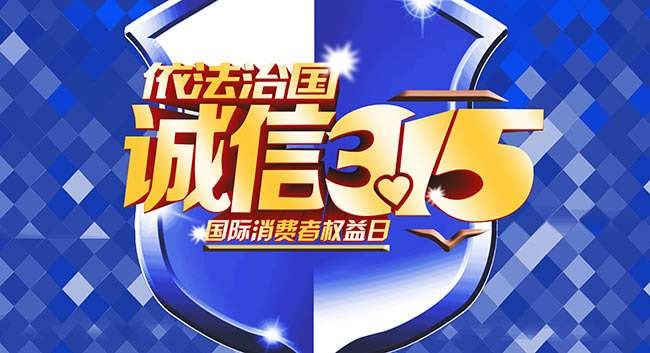 依法治国
诚信3.15
国际消费者权益日